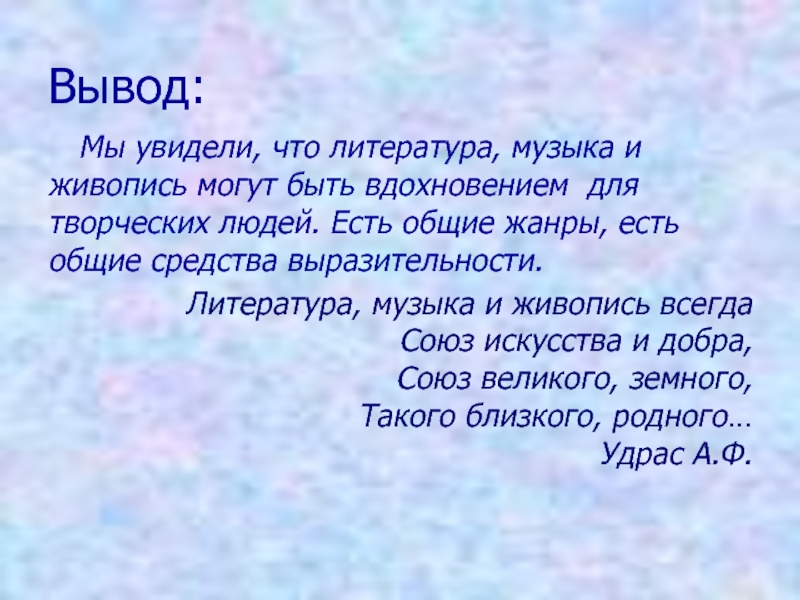 Вывод:

Мы увидели, что литература, музыка и живопись могут быть вдохновением для творческих людей. Есть общие жанры, есть общие средства выразительности.

Литература, музыка и живопись всегда
Союз искусства и добра,
Союз великого, земного,
Такого близкого, родного…
Удрас А.Ф.